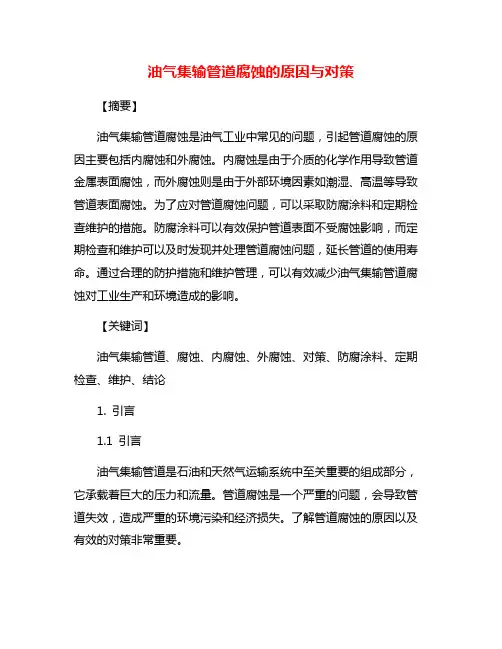 油气集输管道腐蚀的原因与对策

【摘要】

油气集输管道腐蚀是油气工业中常见的问题，引起管道腐蚀的原因主要包括内腐蚀和外腐蚀。内腐蚀是由于介质的化学作用导致管道金属表面腐蚀，而外腐蚀则是由于外部环境因素如潮湿、高温等导致管道表面腐蚀。为了应对管道腐蚀问题，可以采取防腐涂料和定期检查维护的措施。防腐涂料可以有效保护管道表面不受腐蚀影响，而定期检查和维护可以及时发现并处理管道腐蚀问题，延长管道的使用寿命。通过合理的防护措施和维护管理，可以有效减少油气集输管道腐蚀对工业生产和环境造成的影响。

【关键词】

油气集输管道、腐蚀、内腐蚀、外腐蚀、对策、防腐涂料、定期检查、维护、结论

1. 引言

1.1 引言

油气集输管道是石油和天然气运输系统中至关重要的组成部分，它承载着巨大的压力和流量。管道腐蚀是一个严重的问题，会导致管道失效，造成严重的环境污染和经济损失。了解管道腐蚀的原因以及有效的对策非常重要。